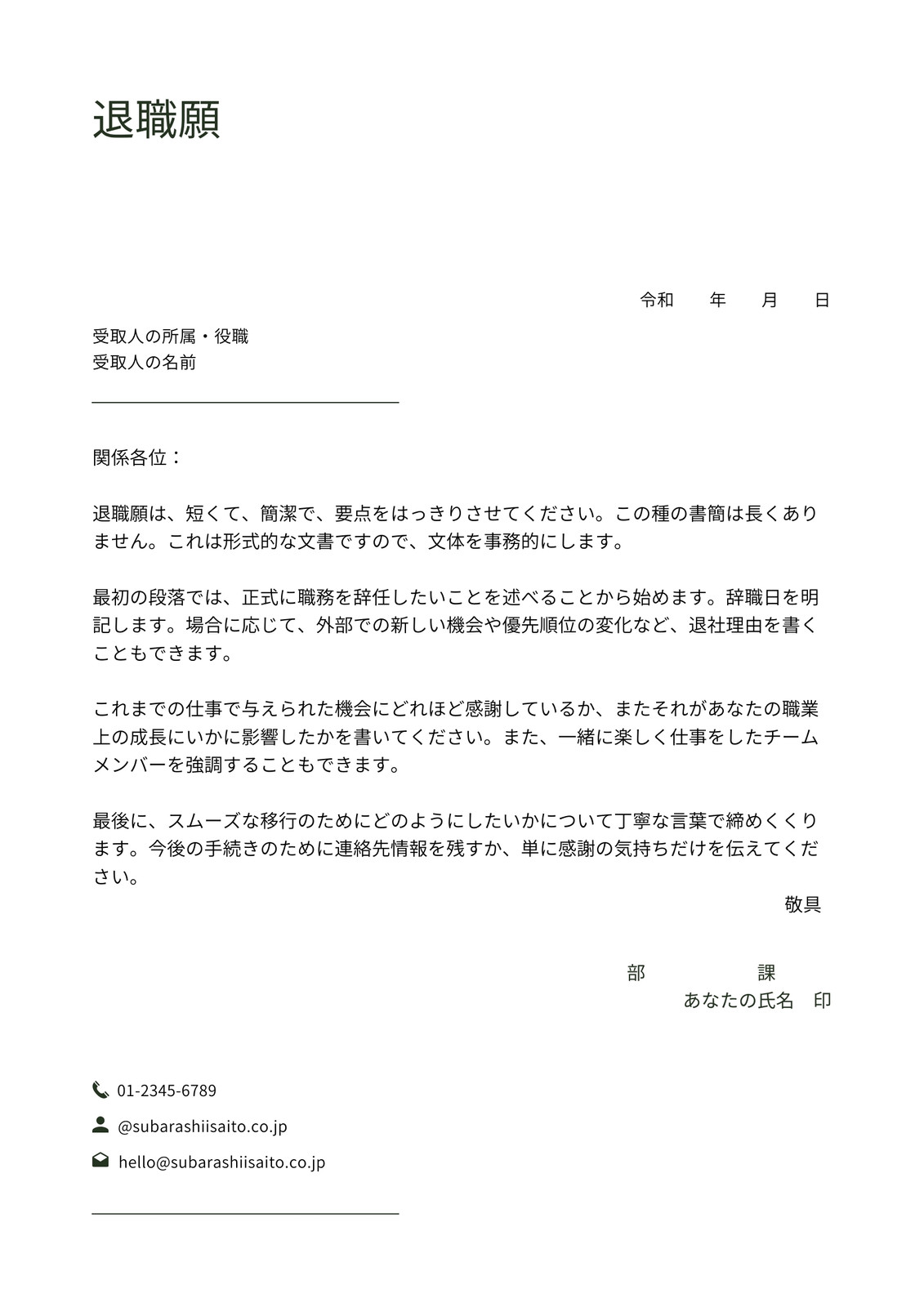 退職願

令和　　年　　月　　日

受取人の所属・役職
受取人の名前

関係各位：

退職願は、短くて、簡潔で、要点をはっきりさせてください。この種の書簡は長くありません。これは形式的な文書ですので、文体を事務的にします。

最初の段落では、正式に職務を辞任したいことを述べることから始めます。辞職日を明記します。場合に応じて、外部での新しい機会や優先順位の変化など、退社理由を書くこともできます。

これまでの仕事で与えられた機会にどれほど感謝しているか、またそれがあなたの職業上の成長にいかに影響したかを書いてください。また、一緒に楽しく仕事をしたチームメンバーを強調することもできます。

最後に、スムーズな移行のためにどのようにしたいかについて丁寧な言葉で締めくくります。今後の手続きのために連絡先情報を残すか、単に感謝の気持ちだけを伝えてください。

敬具

部　　　　課
あなたの氏名　印

01-2345-6789
@subarashiisaito.co.jp
hello@subarashiisaito.co.jp